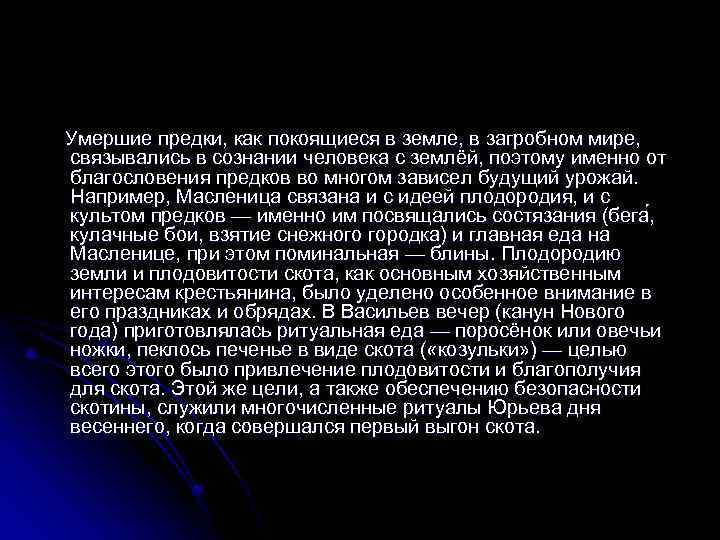 Умершие предки, как покоящиеся в земле, в загробном мире, связывались в сознании человека с землёй, поэтому именно от благословения предков во многом зависел будущий урожай. Например, Масленица связана и с идеей плодородия, и с культом предков — именно им посвящались состязания (бега, кулачные бои, взятие снежного городка) и главная еда на Масленице, при этом поминальная — блины. Плодородию земли и плодовитости скота, как основным хозяйственным интересам крестьянина, было уделено особенное внимание в его праздниках и обрядах. В Васильев вечер (канун Нового года) приготовлялась ритуальная еда — поросёнок или овечьи ножки, пеклось печенье в виде скота («козульки») — целью всего этого было привлечение плодовитости и благополучия для скота. Этой же цели, а также обеспечению безопасности скотины, служили многочисленные ритуалы Юрьева дня весеннего, когда совершался первый выгон скота.